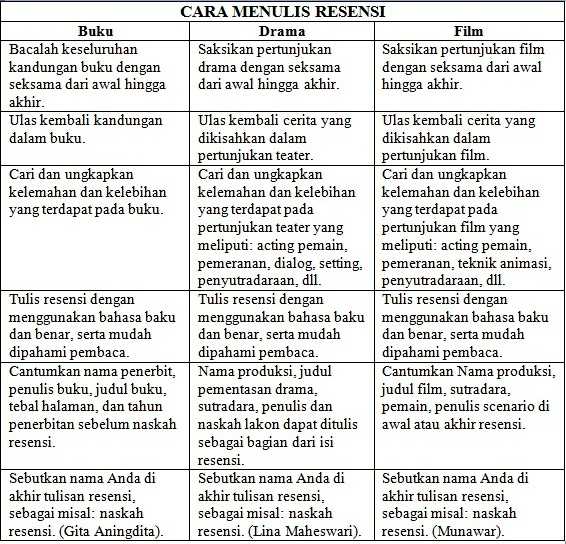 CARA MENULIS RESENSI

| Buku | Drama | Film |
|---|---|---|
| Bacalah keseluruhan kandungan buku dengan seksama dari awal hingga akhir. | Saksikan pertunjukan drama dengan seksama dari awal hingga akhir. | Saksikan pertunjukan film dengan seksama dari awal hingga akhir. |
| Ulas kembali kandungan dalam buku. | Ulas kembali cerita yang dikisahkan dalam pertunjukan teater. | Ulas kembali cerita yang dikisahkan dalam pertunjukan film. |
| Cari dan ungkapkan kelemahan dan kelebihan yang terdapat pada buku. | Cari dan ungkapkan kelemahan dan kelebihan yang terdapat pada pertunjukan teater yang meliputi: acting pemain, pemeranan, dialog, setting, penyutradaraan, dll. | Cari dan ungkapkan kelemahan dan kelebihan yang terdapat pada pertunjukan film yang meliputi: acting pemain, pemeranan, teknik animasi, penyutradaraan, dll. |
| Tulis resensi dengan menggunakan bahasa baku dan benar, serta mudah dipahami pembaca. | Tulis resensi dengan menggunakan bahasa baku dan benar, serta mudah dipahami pembaca. | Tulis resensi dengan menggunakan bahasa baku dan benar, serta mudah dipahami pembaca. |
| Cantumkan nama penerbit, penulis buku, judul buku, tebal halaman, dan tahun penerbitan sebelum naskah resensi. | Nama produksi, judul pementasan drama, sutradara, penulis dan naskah lakon dapat ditulis sebagai bagian dari isi resensi. | Cantumkan Nama produksi, judul film, sutradara, pemain, penulis scenario di awal atau akhir resensi. |
| Sebutkan nama Anda di akhir tulisan resensi, sebagai misal: naskah resensi. (Gita Aningdita). | Sebutkan nama Anda di akhir tulisan resensi, sebagai misal: naskah resensi. (Lina Maheswari). | Sebutkan nama Anda di akhir tulisan resensi, sebagai misal: naskah resensi. (Munawar). |